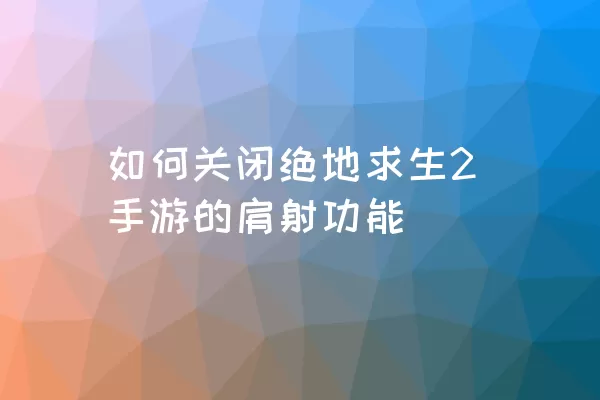 如何关闭绝地求生2手游的肩射功能